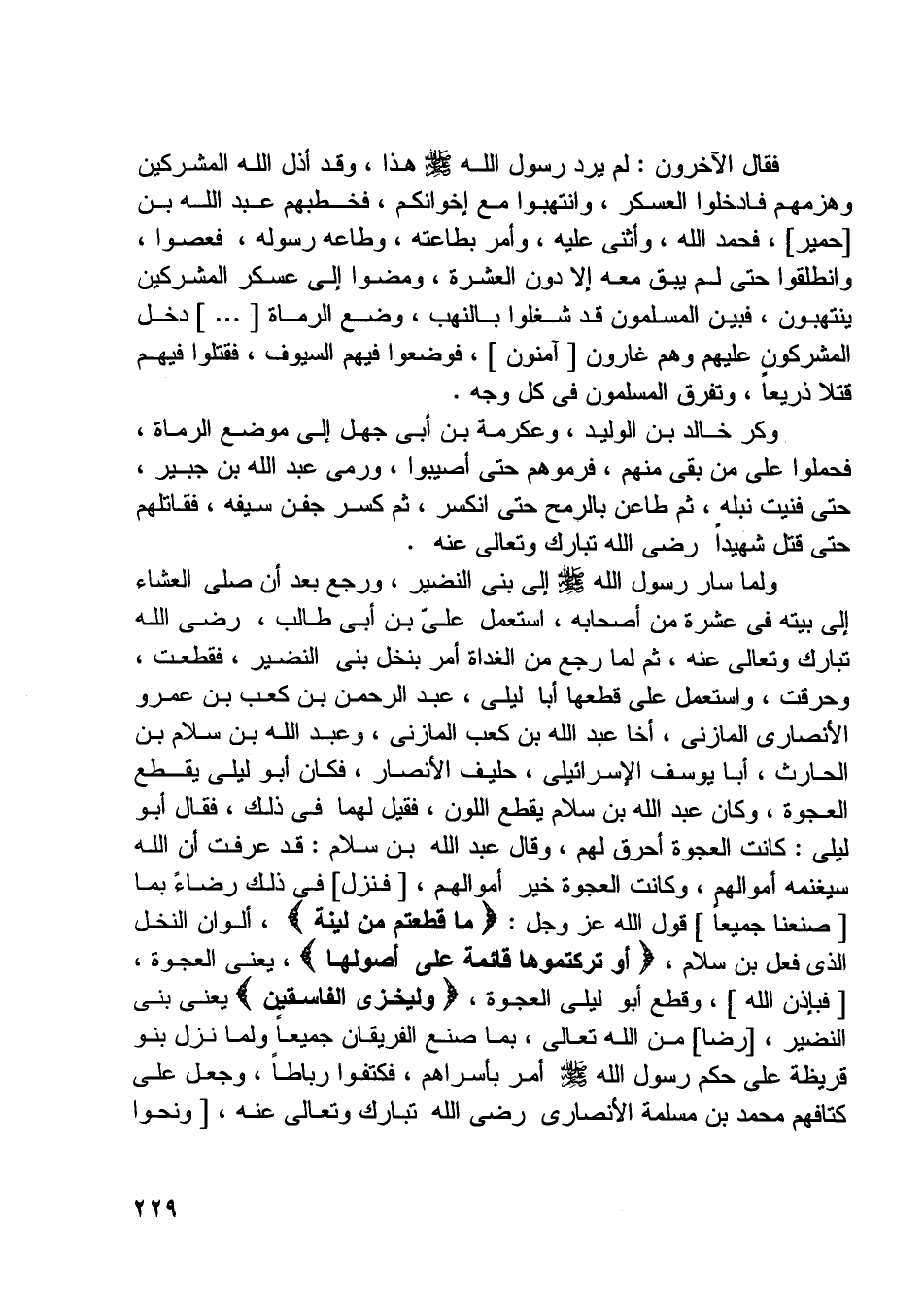 فقال الآخرون : لم يرد رسول الله ﷺ هذا ، وقد أذل الله المشركين وهزمهم فادخلوا العسكر ، وانتهبوا مع إخوانكم ، فخطبهم عبد الله بن [حمير] ، فحمد الله ، وأثنى عليه ، وأمر بطاعته ، وطاعه رسوله ، فعصوا ، وانطلقوا حتى لم يبق معه إلا دون العشرة ، ومضوا إلى عسكر المشركين ينتهبون ، فبين المسلمون قد شغلوا بالنهب ، وضع الرماة [ ... ] دخل المشركون عليهم وهم غارون [ آمنون ] ، فوضعوا فيهم السيوف ، فقتلوا فيهم قتلا ذريعاً ، وتفرق المسلمون فى كل وجه .

وكر خالد بن الوليد ، وعكرمة بن أبى جهل إلى موضع الرماة ، فحملوا على من بقى منهم ، فرموهم حتى أصيبوا ، ورمى عبد الله بن جبير ، حتى فنيت نبله ، ثم طاعن بالرمح حتى انكسر ، ثم كسر جفن سيفه ، فقاتلهم حتى قتل شهيداً رضى الله تبارك وتعالى عنه .

ولما سار رسول الله ﷺ إلى بنى النضير ، ورجع بعد أن صلى العشاء إلى بيته فى عشرة من أصحابه ، استعمل علىّ بن أبى طالب ، رضى الله تبارك وتعالى عنه ، ثم لما رجع من الغداة أمر بنخل بنى النضير ، فقطعت ، وحرقت ، واستعمل على قطعها أبا ليلى ، عبد الرحمن بن كعب بن عمرو الأنصارى المازنى ، أخا عبد الله بن كعب المازنى ، وعبد الله بن سلام بن الحارث ، أبا يوسف الإسرائيلى ، حليف الأنصار ، فكان أبو ليلى يقطع العجوة ، وكان عبد الله بن سلام يقطع اللون ، فقيل لهما فى ذلك ، فقال أبو ليلى : كانت العجوة أحرق لهم ، وقال عبد الله بن سلام : قد عرفت أن الله سيغنمه أموالهم ، وكانت العجوة خير أموالهم ، [ فنزل] فى ذلك رضاءً بما [ صنعنا جميعاً ] قول الله عز وجل : ﴿ ما قطعتم من لينة ﴾ ، ألوان النخل الذى فعل بن سلام ، ﴿ أو تركتموها قائمة على أصولها ﴾ ، يعنى العجوة ، [ فبإذن الله ] ، وقطع أبو ليلى العجوة ، ﴿ وليخزى الفاسقين ﴾ يعنى بنى النضير ، [رضا] من الله تعالى ، بما صنع الفريقان جميعاً ولما نزل بنو قريظة على حكم رسول الله ﷺ أمر بأسراهم ، فكتفوا رباطاً ، وجعل على كتافهم محمد بن مسلمة الأنصارى رضى الله تبارك وتعالى عنه ، [ ونحوا

٢٢٩